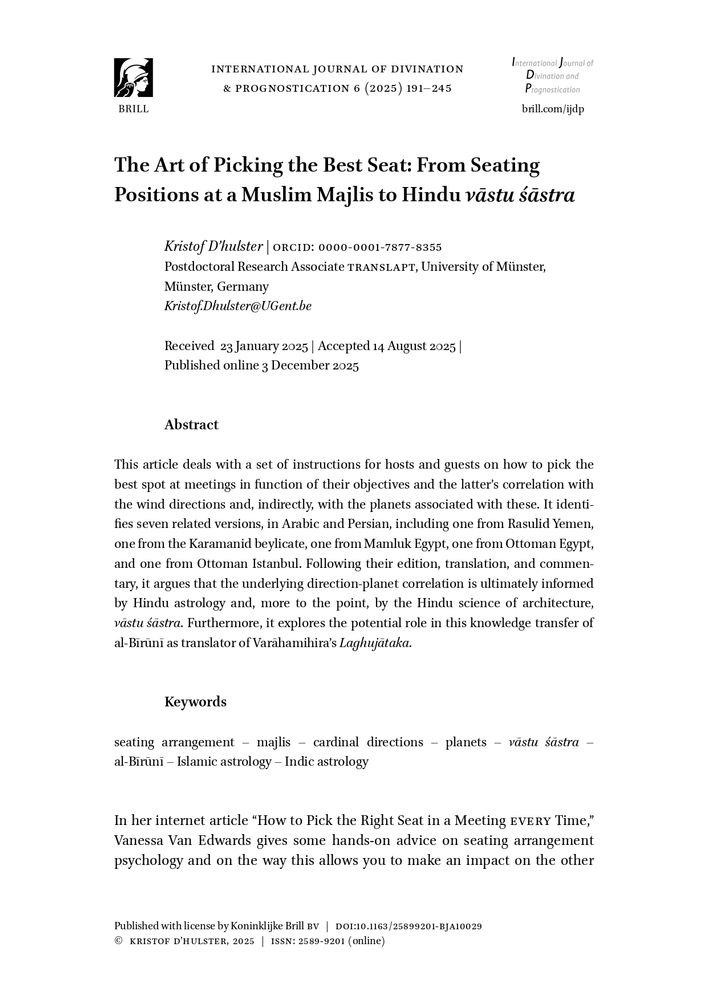 BRILL

INTERNATIONAL JOURNAL OF DIVINATION & PROGNOSTICATION 6 (2025) 191–245

International Journal of Divination and Prognostication

brill.com/ijdp

The Art of Picking the Best Seat: From Seating Positions at a Muslim Majlis to Hindu vāstu śāstra

Kristof D'hulster | ORCID: 0000-0001-7877-8355
Postdoctoral Research Associate TRANSLAPT, University of Münster, Münster, Germany
Kristof.Dhulster@UGent.be

Received 23 January 2025 | Accepted 14 August 2025 | Published online 3 December 2025

Abstract

This article deals with a set of instructions for hosts and guests on how to pick the best spot at meetings in function of their objectives and the latter's correlation with the wind directions and, indirectly, with the planets associated with these. It identifies seven related versions, in Arabic and Persian, including one from Rasulid Yemen, one from the Karamanid beylicate, one from Mamluk Egypt, one from Ottoman Egypt, and one from Ottoman Istanbul. Following their edition, translation, and commentary, it argues that the underlying direction-planet correlation is ultimately informed by Hindu astrology and, more to the point, by the Hindu science of architecture, vāstu śāstra. Furthermore, it explores the potential role in this knowledge transfer of al-Bīrūnī as translator of Varāhamihira's Laghujātaka.

Keywords

seating arrangement – majlis – cardinal directions – planets – vāstu śāstra – al-Bīrūnī – Islamic astrology – Indic astrology

In her internet article "How to Pick the Right Seat in a Meeting EVERY Time," Vanessa Van Edwards gives some hands-on advice on seating arrangement psychology and on the way this allows you to make an impact on the other

Published with license by Koninklijke Brill BV | DOI:10.1163/25899201-BJA10029
© KRISTOF D'HULSTER, 2025 | ISSN: 2589-9201 (online)